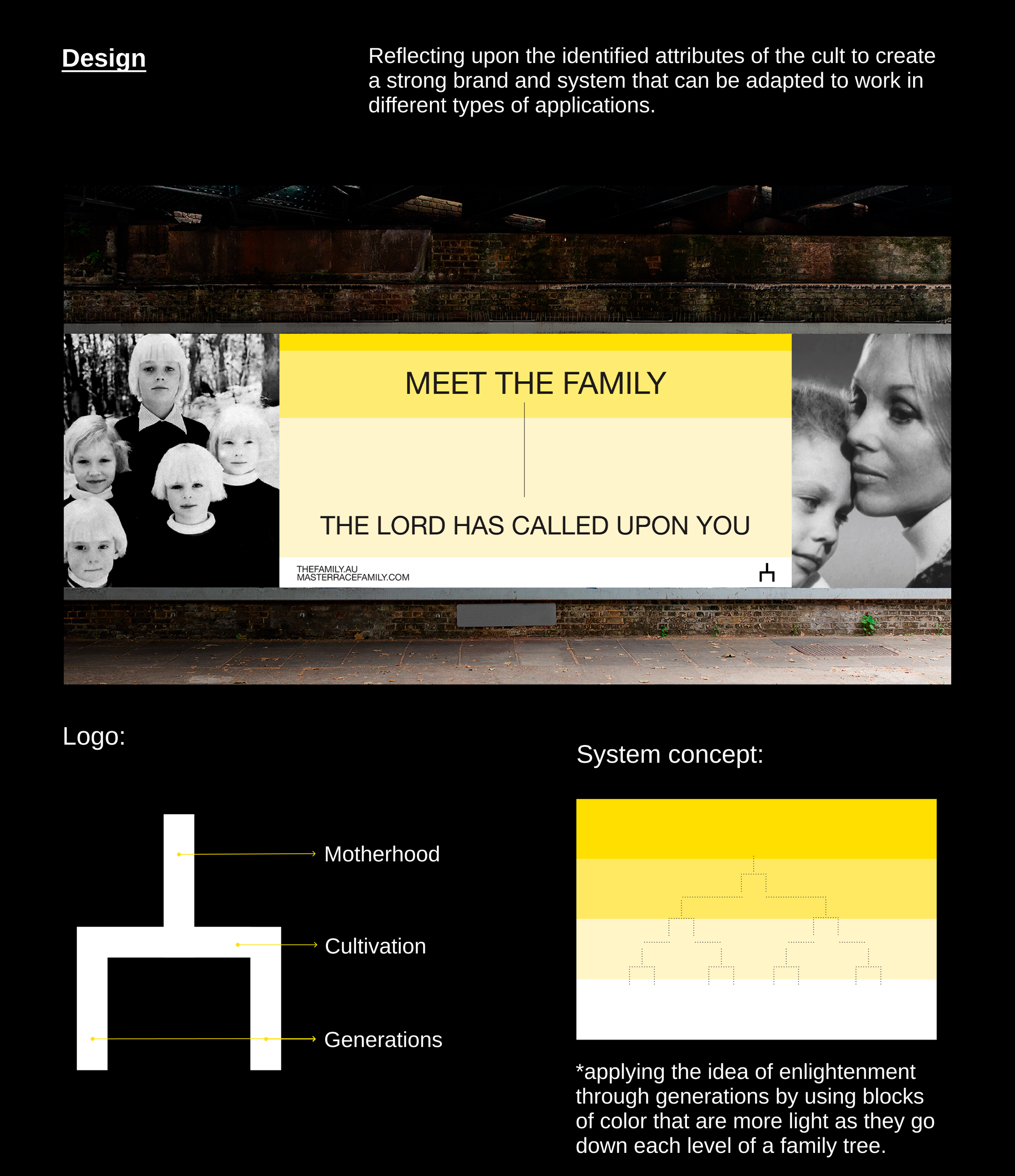 Design

Reflecting upon the identified attributes of the cult to create a strong brand and system that can be adapted to work in different types of applications.

MEET THE FAMILY

THE LORD HAS CALLED UPON YOU

THEFAMILY.AU
MASTERRACEFAMILY.COM

Logo:

Motherhood

Cultivation

Generations

System concept:

*applying the idea of enlightenment through generations by using blocks of color that are more light as they go down each level of a family tree.